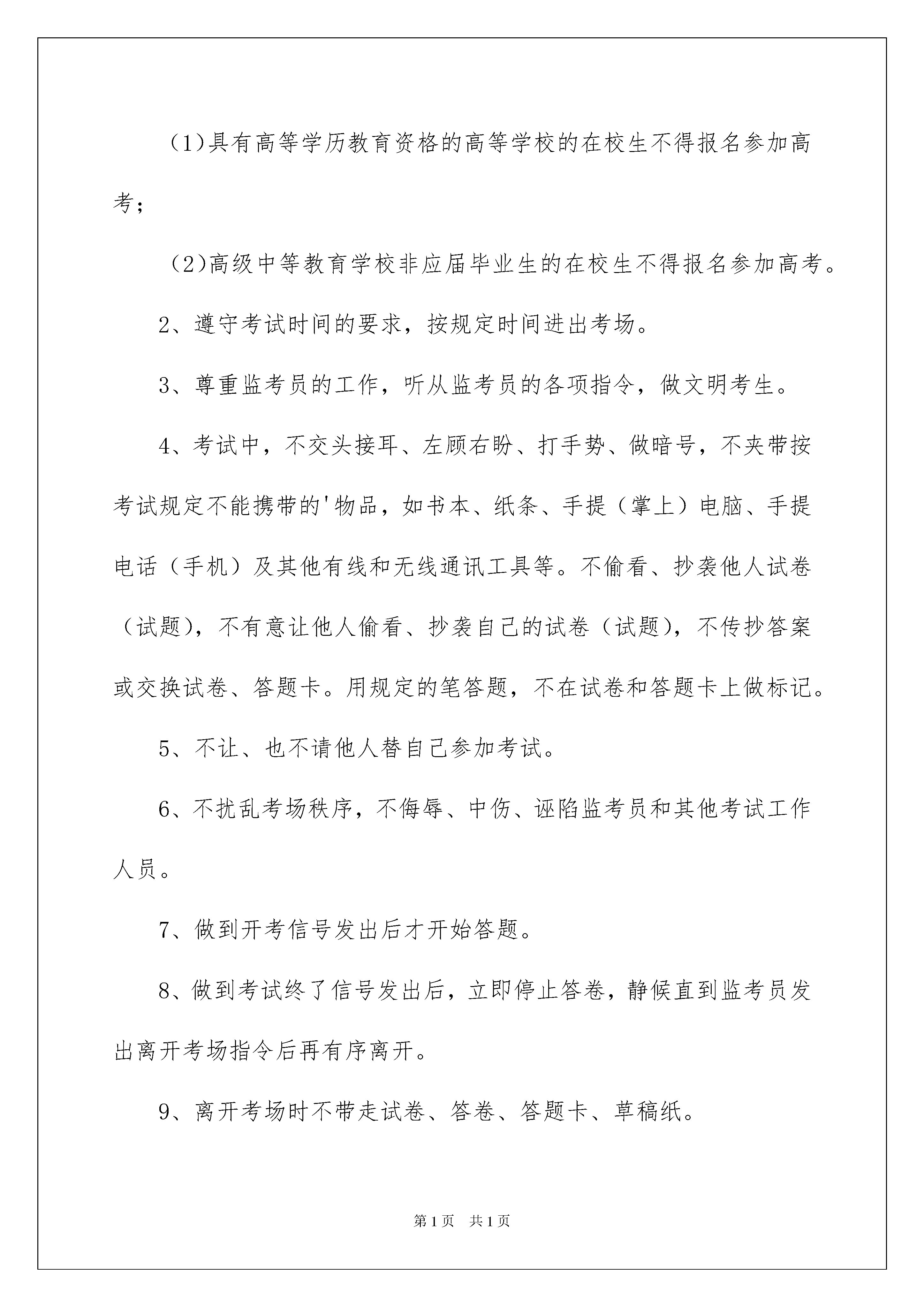 (1)具有高等学历教育资格的高等学校的在校生不得报名参加高考；

(2)高级中等教育学校非应届毕业生的在校生不得报名参加高考。

2、遵守考试时间的要求，按规定时间进出考场。

3、尊重监考员的工作，听从监考员的各项指令，做文明考生。

4、考试中，不交头接耳、左顾右盼、打手势、做暗号，不夹带按考试规定不能携带的'物品，如书本、纸条、手提（掌上）电脑、手提电话（手机）及其他有线和无线通讯工具等。不偷看、抄袭他人试卷（试题），不有意让他人偷看、抄袭自己的试卷（试题），不传抄答案或交换试卷、答题卡。用规定的笔答题，不在试卷和答题卡上做标记。

5、不让、也不请他人替自己参加考试。

6、不扰乱考场秩序，不侮辱、中伤、诬陷监考员和其他考试工作人员。

7、做到开考信号发出后才开始答题。

8、做到考试终了信号发出后，立即停止答卷，静候直到监考员发出离开考场指令后再有序离开。

9、离开考场时不带走试卷、答卷、答题卡、草稿纸。

第1页　共1页